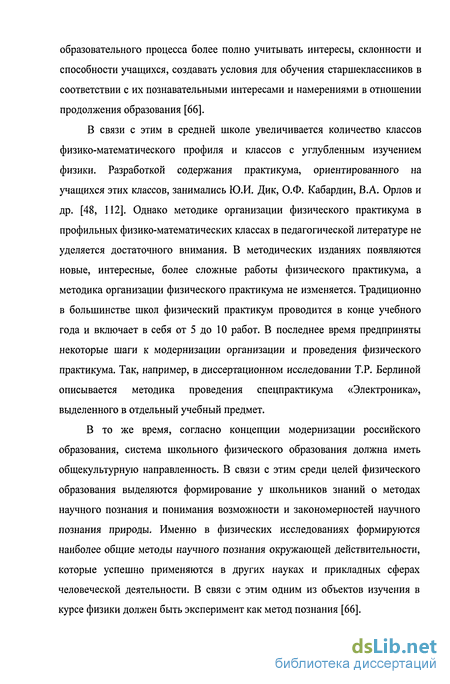 образовательного процесса более полно учитывать интересы, склонности и способности учащихся, создавать условия для обучения старшеклассников в соответствии с их познавательными интересами и намерениями в отношении продолжения образования [66].

В связи с этим в средней школе увеличивается количество классов физико-математического профиля и классов с углубленным изучением физики. Разработкой содержания практикума, ориентированного на учащихся этих классов, занимались Ю.И. Дик, О.Ф. Кабардин, В.А. Орлов и др. [48, 112]. Однако методике организации физического практикума в профильных физико-математических классах в педагогической литературе не уделяется достаточного внимания. В методических изданиях появляются новые, интересные, более сложные работы физического практикума, а методика организации физического практикума не изменяется. Традиционно в большинстве школ физический практикум проводится в конце учебного года и включает в себя от 5 до 10 работ. В последнее время предприняты некоторые шаги к модернизации организации и проведения физического практикума. Так, например, в диссертационном исследовании Т.Р. Берлиной описывается методика проведения спецпрактикума «Электроника», выделенного в отдельный учебный предмет.

В то же время, согласно концепции модернизации российского образования, система школьного физического образования должна иметь общекультурную направленность. В связи с этим среди целей физического образования выделяются формирование у школьников знаний о методах научного познания и понимания возможности и закономерностей научного познания природы. Именно в физических исследованиях формируются наиболее общие методы научного познания окружающей действительности, которые успешно применяются в других науках и прикладных сферах человеческой деятельности. В связи с этим одним из объектов изучения в курсе физики должен быть эксперимент как метод познания [66].

dsLib.net
библиотека диссертаций